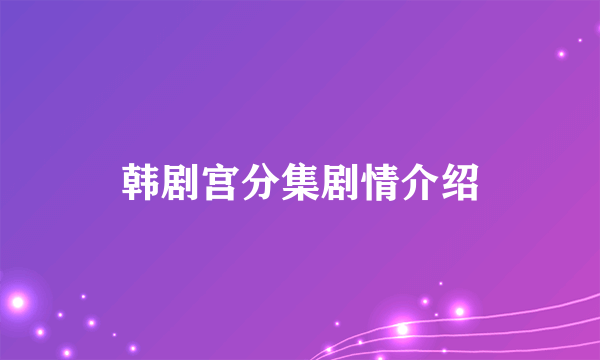 韩剧宫分集剧情介绍